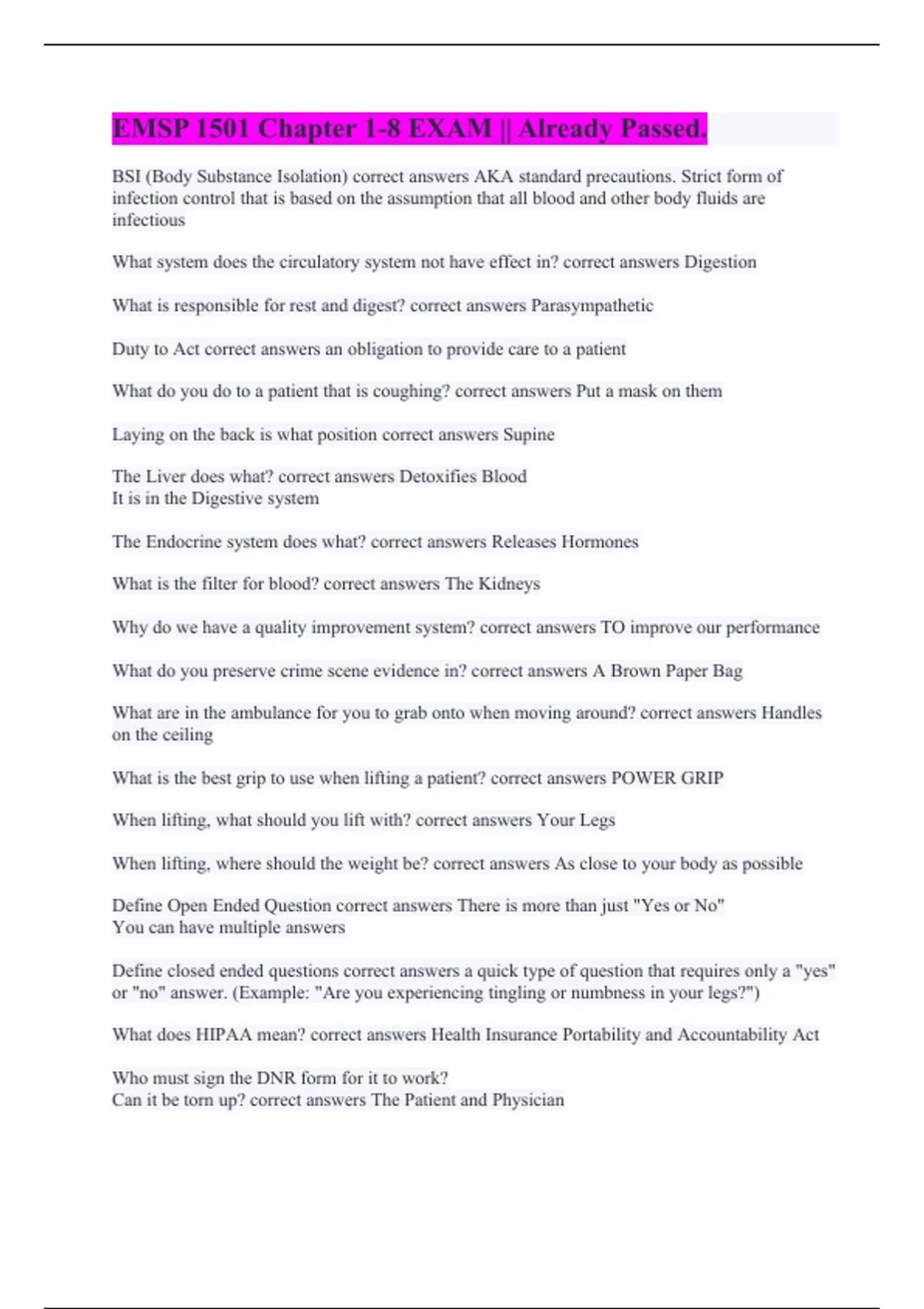 EMSP 1501 Chapter 1-8 EXAM || Already Passed.

BSI (Body Substance Isolation) correct answers AKA standard precautions. Strict form of infection control that is based on the assumption that all blood and other body fluids are infectious

What system does the circulatory system not have effect in? correct answers Digestion

What is responsible for rest and digest? correct answers Parasympathetic

Duty to Act correct answers an obligation to provide care to a patient

What do you do to a patient that is coughing? correct answers Put a mask on them

Laying on the back is what position correct answers Supine

The Liver does what? correct answers Detoxifies Blood
It is in the Digestive system

The Endocrine system does what? correct answers Releases Hormones

What is the filter for blood? correct answers The Kidneys

Why do we have a quality improvement system? correct answers TO improve our performance

What do you preserve crime scene evidence in? correct answers A Brown Paper Bag

What are in the ambulance for you to grab onto when moving around? correct answers Handles on the ceiling

What is the best grip to use when lifting a patient? correct answers POWER GRIP

When lifting, what should you lift with? correct answers Your Legs

When lifting, where should the weight be? correct answers As close to your body as possible

Define Open Ended Question correct answers There is more than just "Yes or No"
You can have multiple answers

Define closed ended questions correct answers a quick type of question that requires only a "yes" or "no" answer. (Example: "Are you experiencing tingling or numbness in your legs?")

What does HIPAA mean? correct answers Health Insurance Portability and Accountability Act

Who must sign the DNR form for it to work?
Can it be torn up? correct answers The Patient and Physician